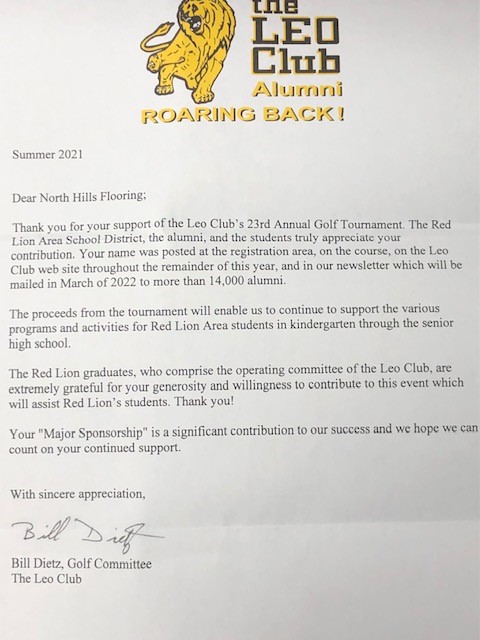 the LEO Club Alumni
ROARING BACK!

Summer 2021

Dear North Hills Flooring;

Thank you for your support of the Leo Club's 23rd Annual Golf Tournament. The Red Lion Area School District, the alumni, and the students truly appreciate your contribution. Your name was posted at the registration area, on the course, on the Leo Club web site throughout the remainder of this year, and in our newsletter which will be mailed in March of 2022 to more than 14,000 alumni.

The proceeds from the tournament will enable us to continue to support the various programs and activities for Red Lion Area students in kindergarten through the senior high school.

The Red Lion graduates, who comprise the operating committee of the Leo Club, are extremely grateful for your generosity and willingness to contribute to this event which will assist Red Lion's students. Thank you!

Your "Major Sponsorship" is a significant contribution to our success and we hope we can count on your continued support.

With sincere appreciation,

Bill Dietz

Bill Dietz, Golf Committee
The Leo Club